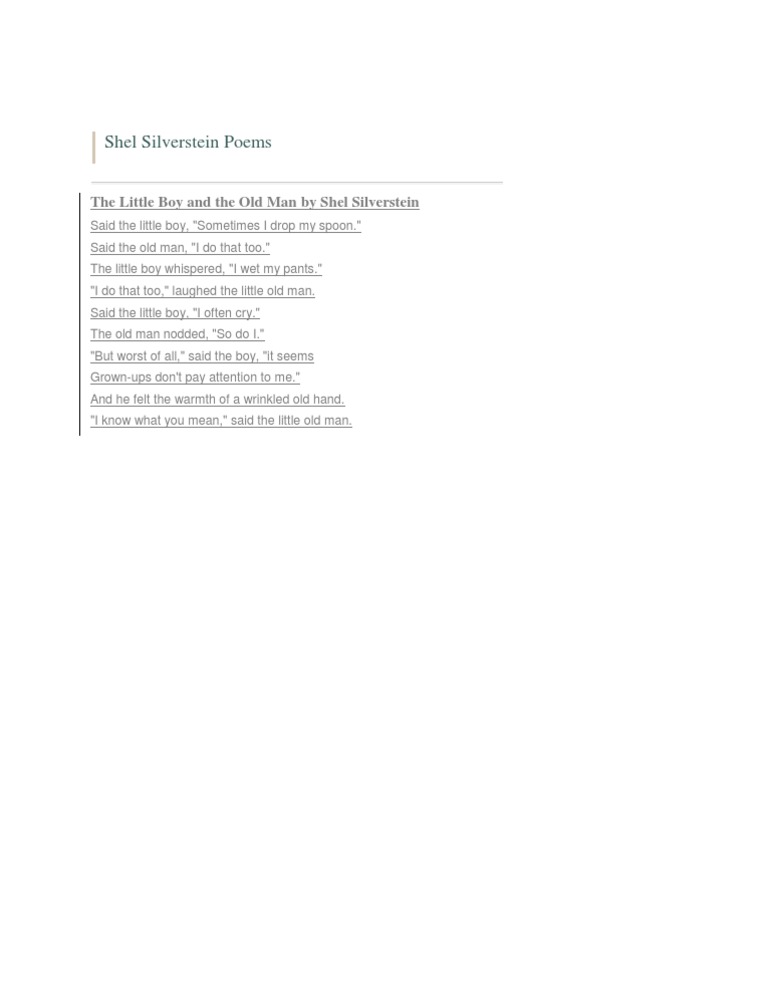 Shel Silverstein Poems

The Little Boy and the Old Man by Shel Silverstein

Said the little boy, "Sometimes I drop my spoon."
Said the old man, "I do that too."
The little boy whispered, "I wet my pants."
"I do that too," laughed the little old man.
Said the little boy, "I often cry."
The old man nodded, "So do I."
"But worst of all," said the boy, "it seems
Grown-ups don't pay attention to me."
And he felt the warmth of a wrinkled old hand.
"I know what you mean," said the little old man.